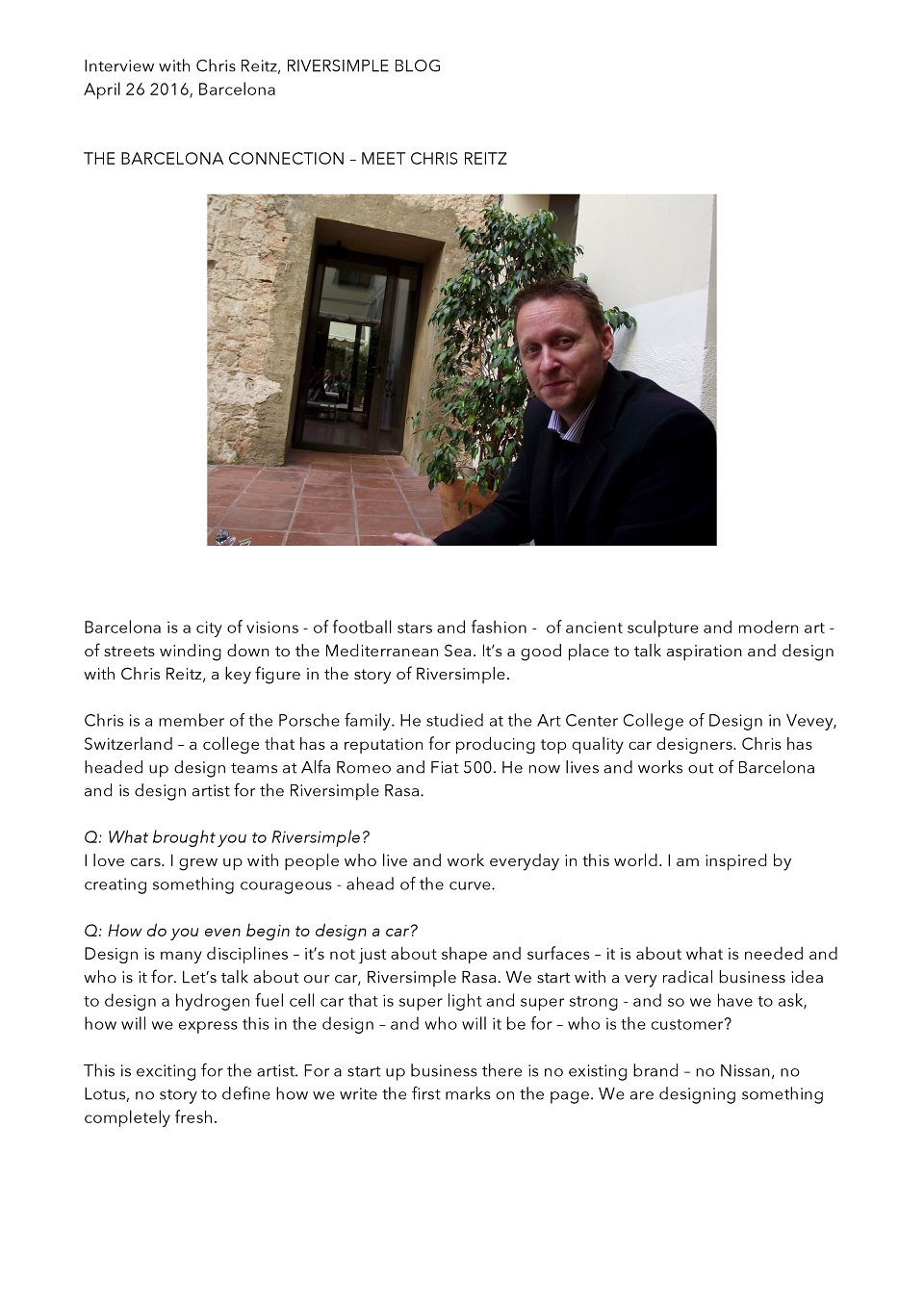 Interview with Chris Reitz, RIVERSIMPLE BLOG
April 26 2016, Barcelona

THE BARCELONA CONNECTION – MEET CHRIS REITZ

Barcelona is a city of visions - of football stars and fashion - of ancient sculpture and modern art - of streets winding down to the Mediterranean Sea. It's a good place to talk aspiration and design with Chris Reitz, a key figure in the story of Riversimple.

Chris is a member of the Porsche family. He studied at the Art Center College of Design in Vevey, Switzerland – a college that has a reputation for producing top quality car designers. Chris has headed up design teams at Alfa Romeo and Fiat 500. He now lives and works out of Barcelona and is design artist for the Riversimple Rasa.

Q: What brought you to Riversimple?
I love cars. I grew up with people who live and work everyday in this world. I am inspired by creating something courageous - ahead of the curve.

Q: How do you even begin to design a car?
Design is many disciplines – it's not just about shape and surfaces – it is about what is needed and who is it for. Let's talk about our car, Riversimple Rasa. We start with a very radical business idea to design a hydrogen fuel cell car that is super light and super strong - and so we have to ask, how will we express this in the design – and who will it be for – who is the customer?

This is exciting for the artist. For a start up business there is no existing brand – no Nissan, no Lotus, no story to define how we write the first marks on the page. We are designing something completely fresh.